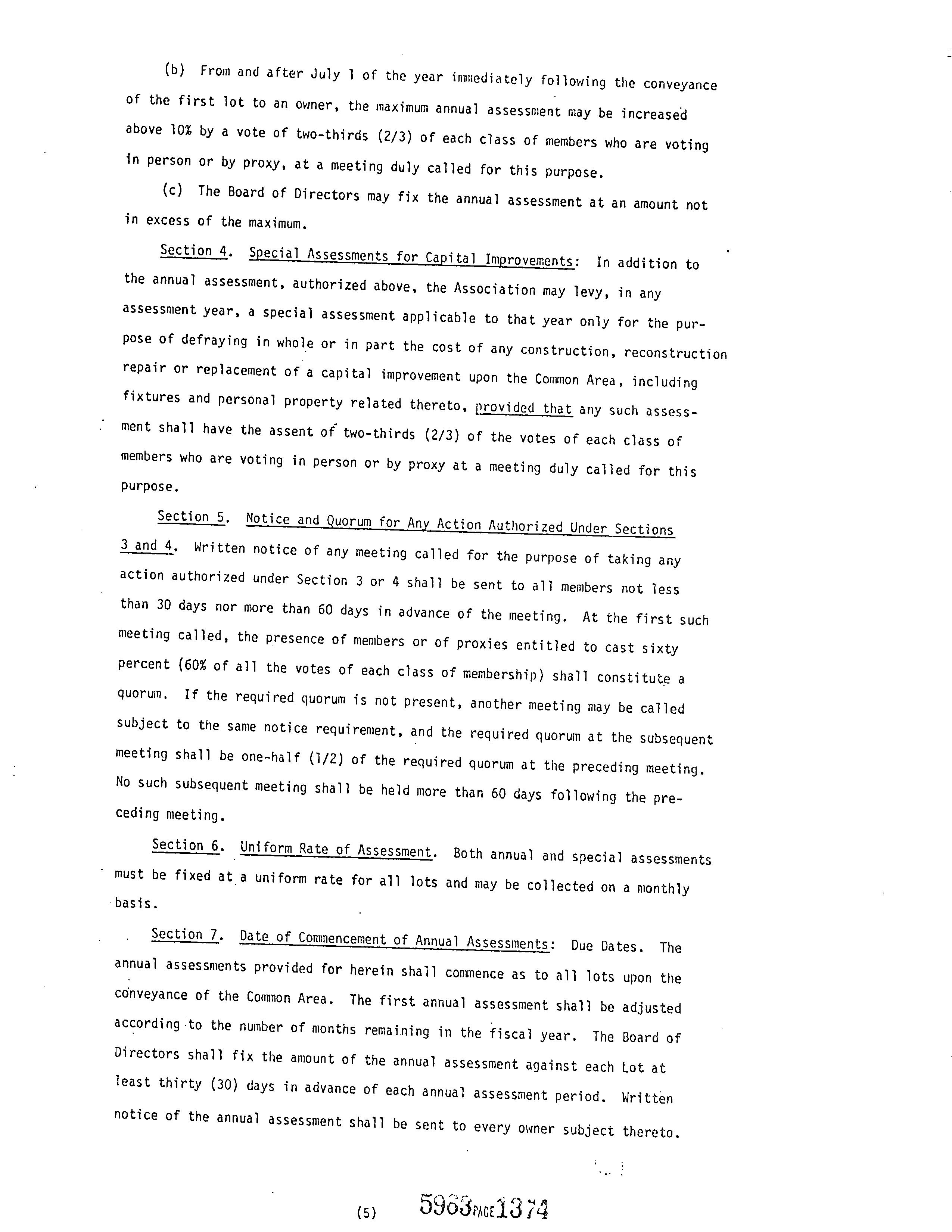 (b) From and after July 1 of the year immediately following the conveyance of the first lot to an owner, the maximum annual assessment may be increased above 10% by a vote of two-thirds (2/3) of each class of members who are voting in person or by proxy, at a meeting duly called for this purpose.

(c) The Board of Directors may fix the annual assessment at an amount not in excess of the maximum.

Section 4. Special Assessments for Capital Improvements: In addition to the annual assessment, authorized above, the Association may levy, in any assessment year, a special assessment applicable to that year only for the purpose of defraying in whole or in part the cost of any construction, reconstruction repair or replacement of a capital improvement upon the Common Area, including fixtures and personal property related thereto, provided that any such assessment shall have the assent of two-thirds (2/3) of the votes of each class of members who are voting in person or by proxy at a meeting duly called for this purpose.

Section 5. Notice and Quorum for Any Action Authorized Under Sections 3 and 4. Written notice of any meeting called for the purpose of taking any action authorized under Section 3 or 4 shall be sent to all members not less than 30 days nor more than 60 days in advance of the meeting. At the first such meeting called, the presence of members or of proxies entitled to cast sixty percent (60% of all the votes of each class of membership) shall constitute a quorum. If the required quorum is not present, another meeting may be called subject to the same notice requirement, and the required quorum at the subsequent meeting shall be one-half (1/2) of the required quorum at the preceding meeting. No such subsequent meeting shall be held more than 60 days following the preceding meeting.

Section 6. Uniform Rate of Assessment. Both annual and special assessments must be fixed at a uniform rate for all lots and may be collected on a monthly basis.

Section 7. Date of Commencement of Annual Assessments: Due Dates. The annual assessments provided for herein shall commence as to all lots upon the conveyance of the Common Area. The first annual assessment shall be adjusted according to the number of months remaining in the fiscal year. The Board of Directors shall fix the amount of the annual assessment against each Lot at least thirty (30) days in advance of each annual assessment period. Written notice of the annual assessment shall be sent to every owner subject thereto.

(5) 5963 PAGE 1374